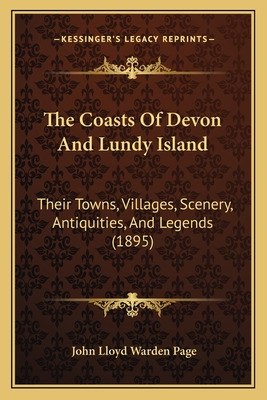 —KESSINGER'S LEGACY REPRINTS—

The Coasts Of Devon And Lundy Island

Their Towns, Villages, Scenery, Antiquities, And Legends (1895)

John Lloyd Warden Page